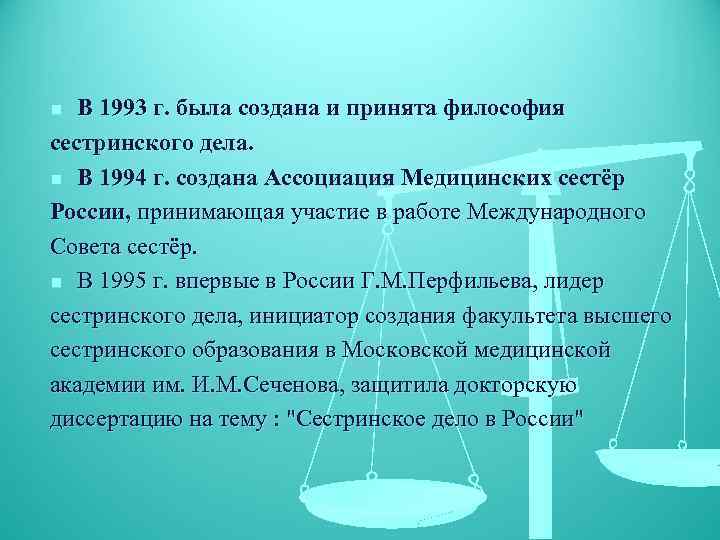 • В 1993 г. была создана и принята философия сестринского дела.

• В 1994 г. создана Ассоциация Медицинских сестёр России, принимающая участие в работе Международного Совета сестёр.

• В 1995 г. впервые в России Г.М.Перфильева, лидер сестринского дела, инициатор создания факультета высшего сестринского образования в Московской медицинской академии им. И.М.Сеченова, защитила докторскую диссертацию на тему : "Сестринское дело в России"